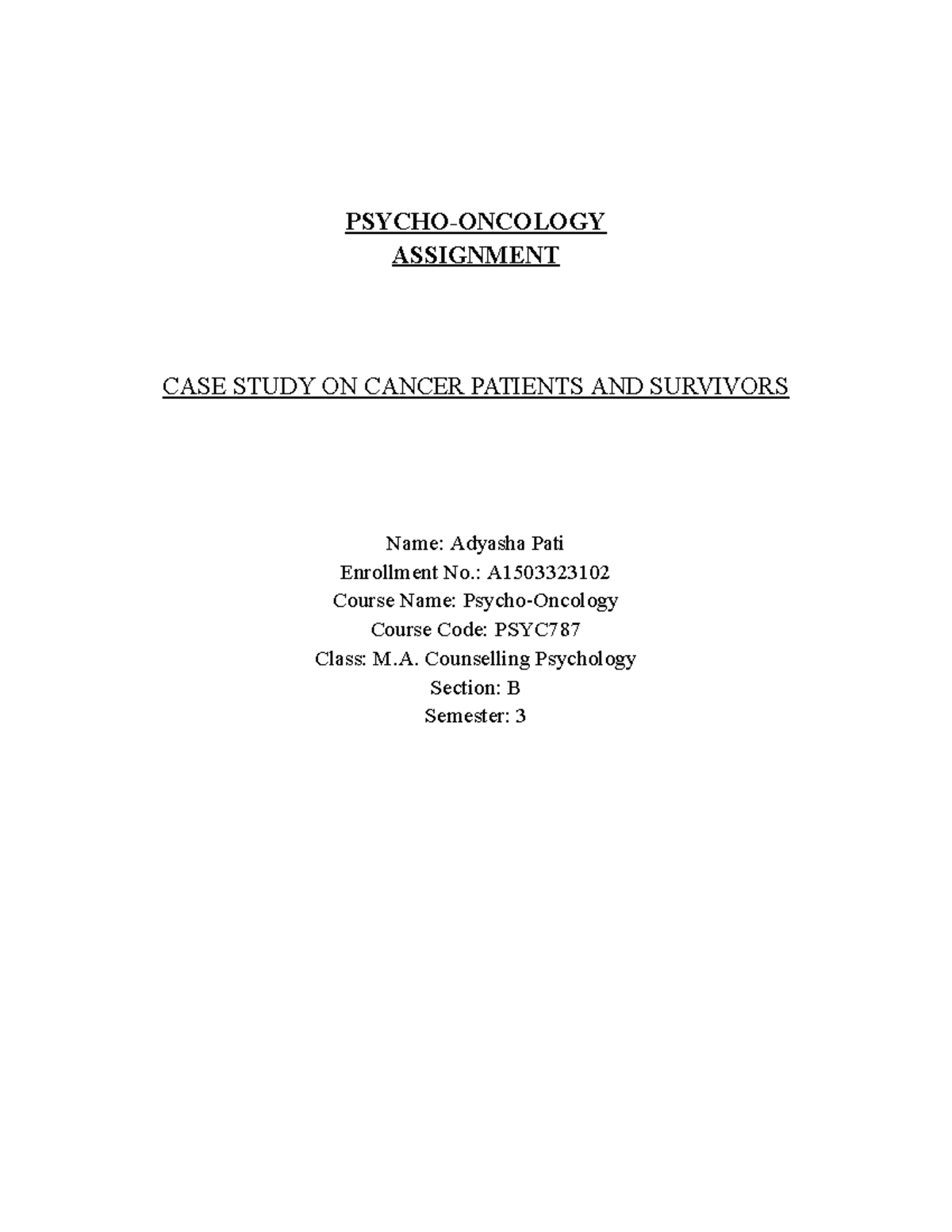 PSYCHO-ONCOLOGY
ASSIGNMENT

CASE STUDY ON CANCER PATIENTS AND SURVIVORS

Name: Adyasha Pati
Enrollment No.: A1503323102
Course Name: Psycho-Oncology
Course Code: PSYC787
Class: M.A. Counselling Psychology
Section: B
Semester: 3